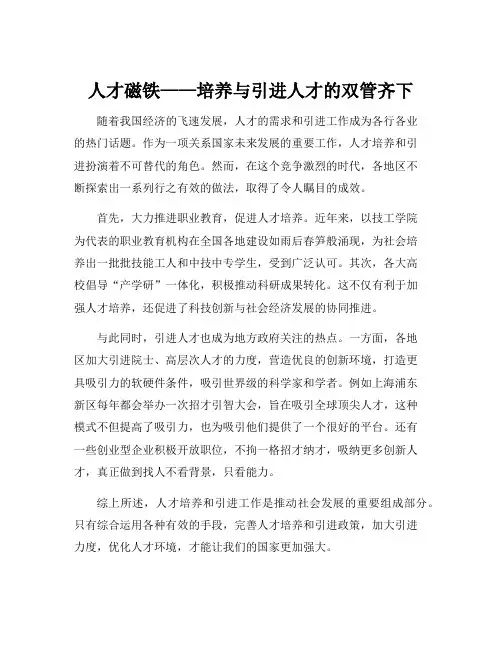 人才磁铁——培养与引进人才的双管齐下

随着我国经济的飞速发展，人才的需求和引进工作成为各行各业的热门话题。作为一项关系国家未来发展的重要工作，人才培养和引进扮演着不可替代的角色。然而，在这个竞争激烈的时代，各地区不断探索出一系列行之有效的做法，取得了令人瞩目的成效。

首先，大力推进职业教育，促进人才培养。近年来，以技工学院为代表的职业教育机构在全国各地建设如雨后春笋般涌现，为社会培养出一批批技能工人和中技中专学生，受到广泛认可。其次，各大高校倡导“产学研”一体化，积极推动科研成果转化。这不仅有利于加强人才培养，还促进了科技创新与社会经济发展的协同推进。

与此同时，引进人才也成为地方政府关注的热点。一方面，各地区加大引进院士、高层次人才的力度，营造优良的创新环境，打造更具吸引力的软硬件条件，吸引世界级的科学家和学者。例如上海浦东新区每年都会举办一次招才引智大会，旨在吸引全球顶尖人才，这种模式不但提高了吸引力，也为吸引他们提供了一个很好的平台。还有一些创业型企业积极开放职位，不拘一格招才纳才，吸纳更多创新人才，真正做到找人不看背景，只看能力。

综上所述，人才培养和引进工作是推动社会发展的重要组成部分。只有综合运用各种有效的手段，完善人才培养和引进政策，加大引进力度，优化人才环境，才能让我们的国家更加强大。